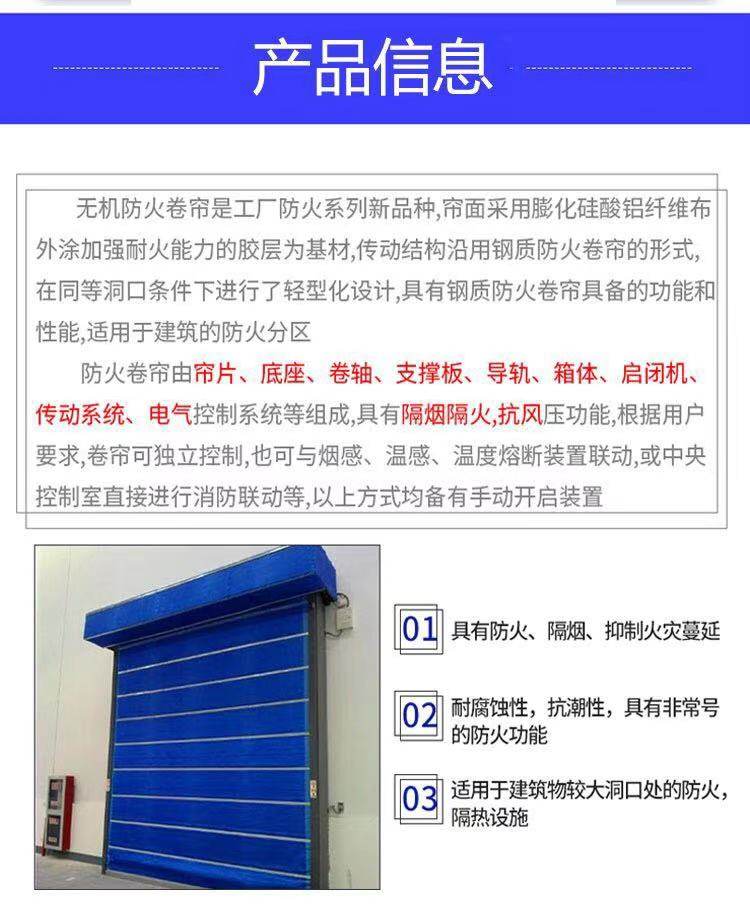 产品信息

无机防火卷帘是工厂防火系列新品种,帘面采用膨化硅酸铝纤维布外涂加强耐火能力的胶层为基材,传动结构沿用钢质防火卷帘的形式,在同等洞口条件下进行了轻型化设计,具有钢质防火卷帘具备的功能和性能,适用于建筑的防火分区

防火卷帘由帘片、底座、卷轴、支撑板、导轨、箱体、启闭机、传动系统、电气控制系统等组成,具有隔烟隔火,抗风压功能,根据用户要求,卷帘可独立控制,也可与烟感、温感、温度熔断装置联动,或中央控制室直接进行消防联动等,以上方式均备有手动开启装置

01 具有防火、隔烟、抑制火灾蔓延

02 耐腐蚀性，抗潮性，具有非常号的防火功能

03 适用于建筑物较大洞口处的防火，隔热设施